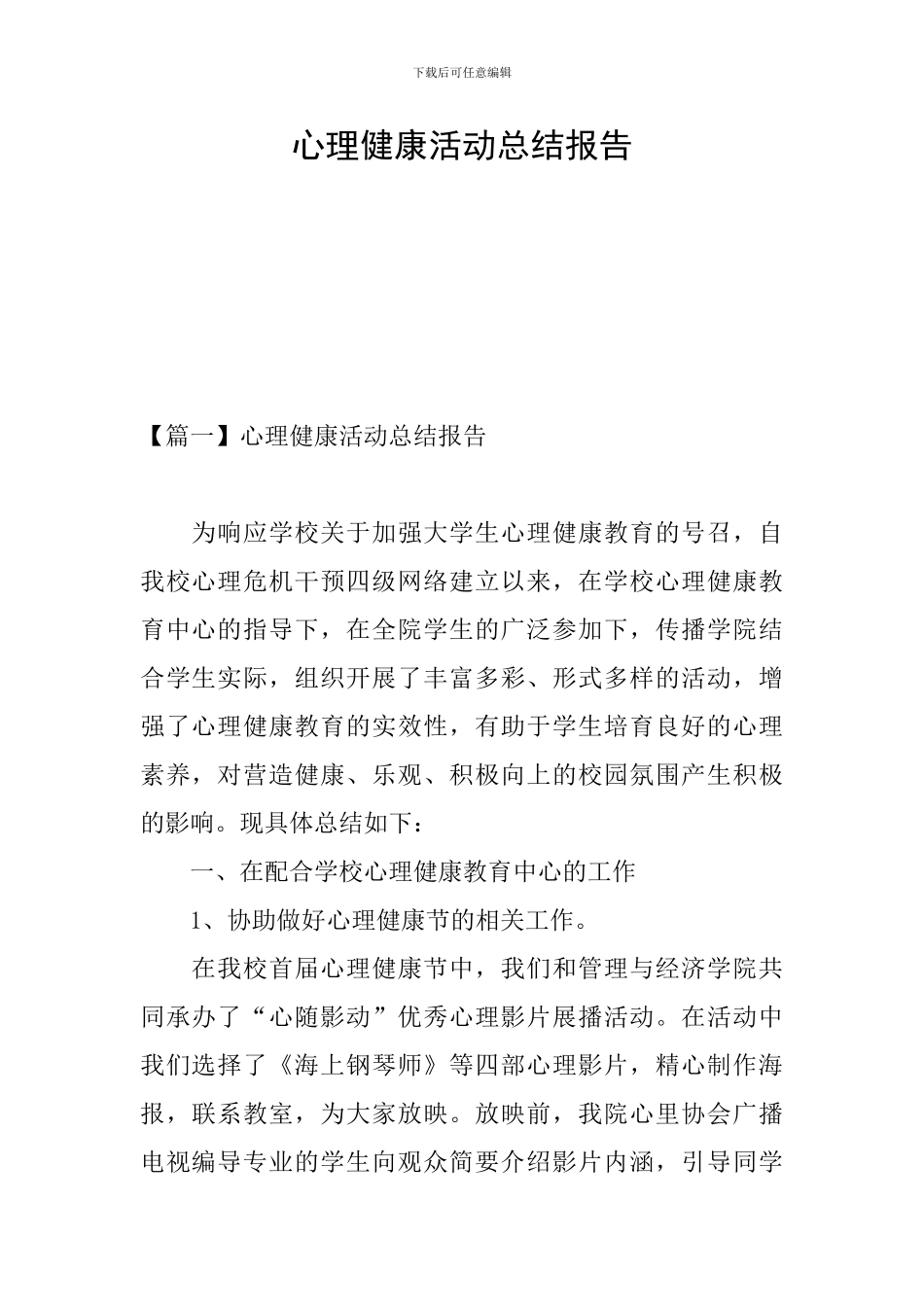 下载后可任意编辑

心理健康活动总结报告

【篇一】心理健康活动总结报告

为响应学校关于加强大学生心理健康教育的号召，自我校心理危机干预四级网络建立以来，在学校心理健康教育中心的指导下，在全院学生的广泛参加下，传播学院结合学生实际，组织开展了丰富多彩、形式多样的活动，增强了心理健康教育的实效性，有助于学生培育良好的心理素养，对营造健康、乐观、积极向上的校园氛围产生积极的影响。现具体总结如下：

一、在配合学校心理健康教育中心的工作

1、协助做好心理健康节的相关工作。

在我校首届心理健康节中，我们和管理与经济学院共同承办了“心随影动”优秀心理影片展播活动。在活动中我们选择了《海上钢琴师》等四部心理影片，精心制作海报，联系教室，为大家放映。放映前，我院心里协会广播电视编导专业的学生向观众简要介绍影片内涵，引导同学